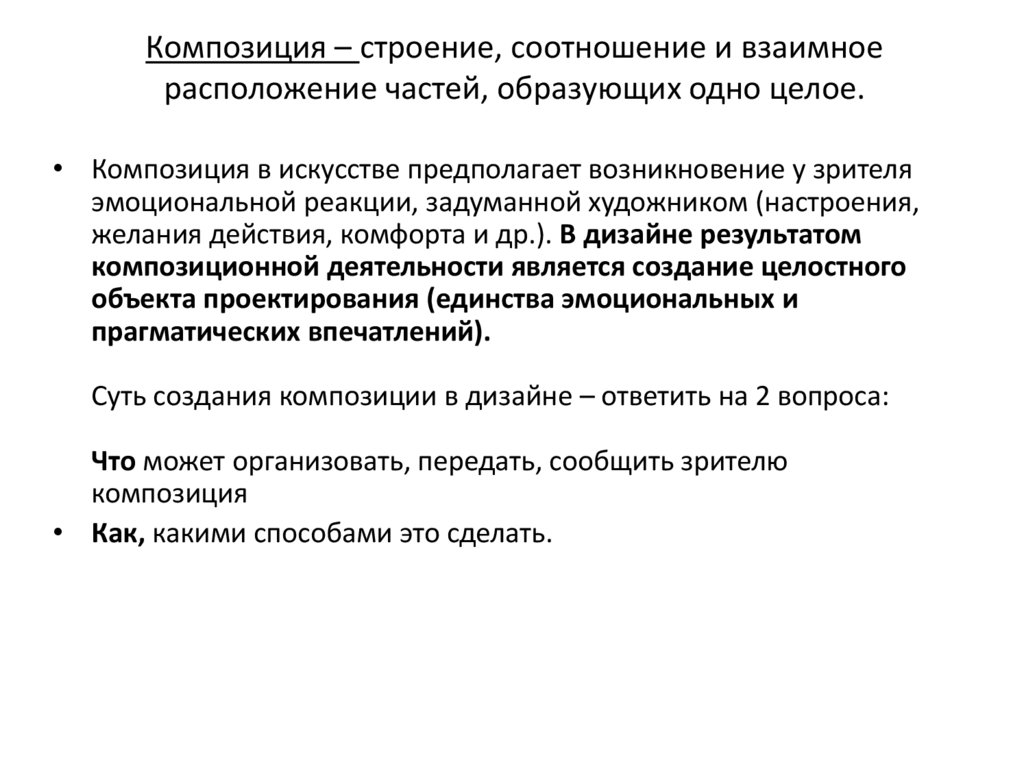 Композиция – строение, соотношение и взаимное расположение частей, образующих одно целое.

• Композиция в искусстве предполагает возникновение у зрителя эмоциональной реакции, задуманной художником (настроения, желания действия, комфорта и др.). В дизайне результатом композиционной деятельности является создание целостного объекта проектирования (единства эмоциональных и прагматических впечатлений).

Суть создания композиции в дизайне – ответить на 2 вопроса:

Что может организовать, передать, сообщить зрителю композиция

• Как, какими способами это сделать.